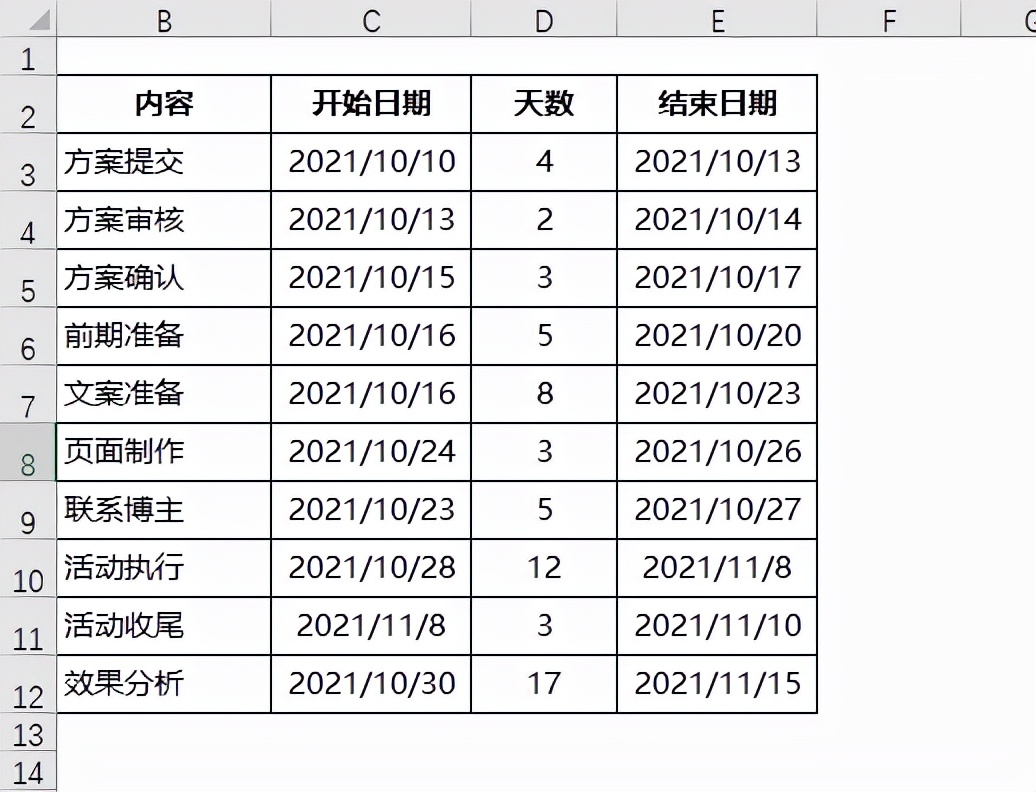 | | B | C | D | E | F | G |
|---|---|---|---|---|---|---|
| 1 | | | | | | |
| 2 | 内容 | 开始日期 | 天数 | 结束日期 | | |
| 3 | 方案提交 | 2021/10/10 | 4 | 2021/10/13 | | |
| 4 | 方案审核 | 2021/10/13 | 2 | 2021/10/14 | | |
| 5 | 方案确认 | 2021/10/15 | 3 | 2021/10/17 | | |
| 6 | 前期准备 | 2021/10/16 | 5 | 2021/10/20 | | |
| 7 | 文案准备 | 2021/10/16 | 8 | 2021/10/23 | | |
| 8 | 页面制作 | 2021/10/24 | 3 | 2021/10/26 | | |
| 9 | 联系博主 | 2021/10/23 | 5 | 2021/10/27 | | |
| 10 | 活动执行 | 2021/10/28 | 12 | 2021/11/8 | | |
| 11 | 活动收尾 | 2021/11/8 | 3 | 2021/11/10 | | |
| 12 | 效果分析 | 2021/10/30 | 17 | 2021/11/15 | | |
| 13 | | | | | | |
| 14 | | | | | | |